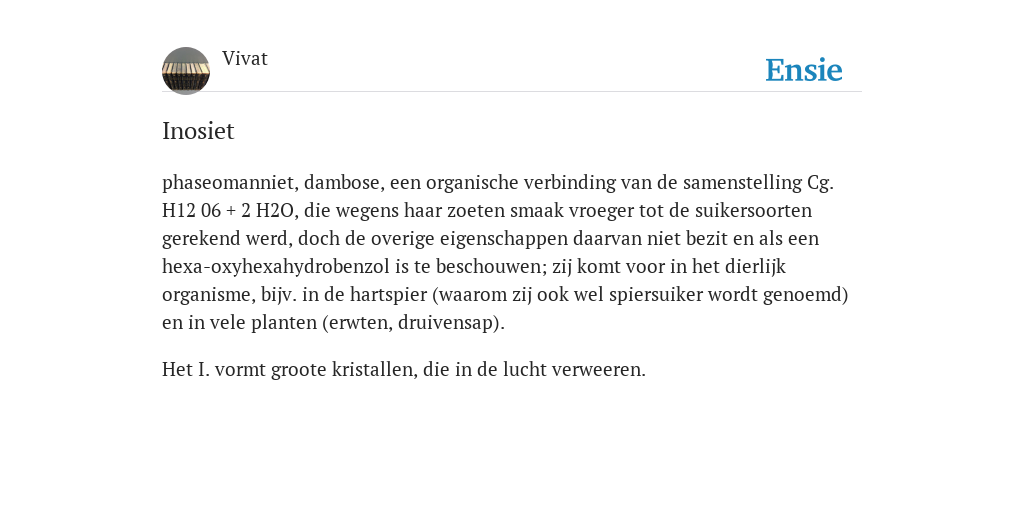 Vivat

Ensie

Inosiet

phaseomanniet, dambose, een organische verbinding van de samenstelling Cg. H12 06 + 2 H2O, die wegens haar zoeten smaak vroeger tot de suikersoorten gerekend werd, doch de overige eigenschappen daarvan niet bezit en als een hexa-oxyhexahydrobenzol is te beschouwen; zij komt voor in het dierlijk organisme, bijv. in de hartspier (waarom zij ook wel spiersuiker wordt genoemd) en in vele planten (erwten, druivensap).

Het I. vormt groote kristallen, die in de lucht verweeren.